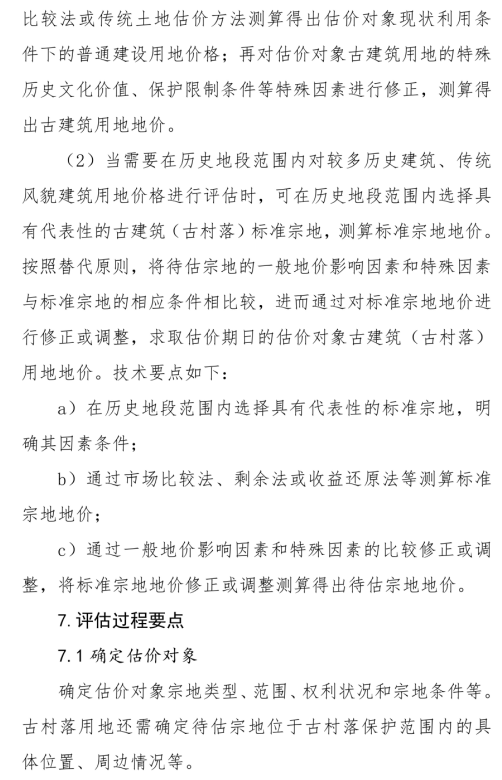 比较法或传统土地估价方法测算得出估价对象现状利用条件下的普通建设用地价格；再对估价对象古建筑用地的特殊历史文化价值、保护限制条件等特殊因素进行修正，测算得出古建筑用地地价。

（2）当需要在历史地段范围内对较多历史建筑、传统风貌建筑用地价格进行评估时，可在历史地段范围内选择具有代表性的古建筑（古村落）标准宗地，测算标准宗地地价。按照替代原则，将待估宗地的一般地价影响因素和特殊因素与标准宗地的相应条件相比较，进而通过对标准宗地地价进行修正或调整，求取估价期日的估价对象古建筑（古村落）用地地价。技术要点如下：

a）在历史地段范围内选择具有代表性的标准宗地，明确其因素条件；

b）通过市场比较法、剩余法或收益还原法等测算标准宗地地价；

c）通过一般地价影响因素和特殊因素的比较修正或调整，将标准宗地地价修正或调整测算得出待估宗地地价。

7. 评估过程要点

7.1 确定估价对象

确定估价对象宗地类型、范围、权利状况和宗地条件等。古村落用地还需确定待估宗地位于古村落保护范围内的具体位置、周边情况等。